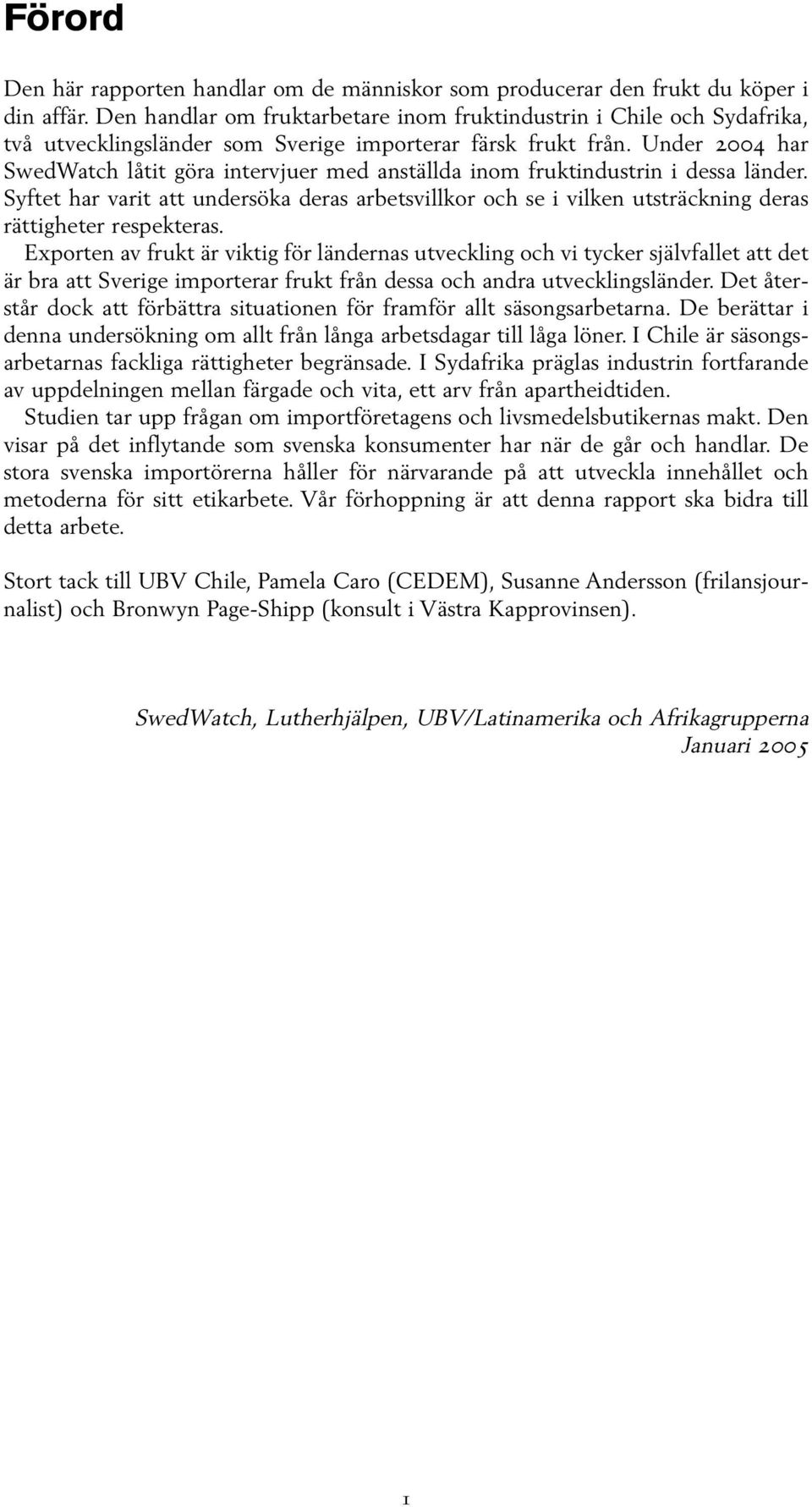 Förord

Den här rapporten handlar om de människor som producerar den frukt du köper i din affär. Den handlar om fruktarbetare inom fruktindustrin i Chile och Sydafrika, två utvecklingsländer som Sverige importerar färsk frukt från. Under 2004 har SwedWatch låtit göra intervjuer med anställda inom fruktindustrin i dessa länder. Syftet har varit att undersöka deras arbetsvillkor och se i vilken utsträckning deras rättigheter respekteras.

Exporten av frukt är viktig för ländernas utveckling och vi tycker självfallet att det är bra att Sverige importerar frukt från dessa och andra utvecklingsländer. Det återstår dock att förbättra situationen för framför allt säsongsarbetarna. De berättar i denna undersökning om allt från långa arbetsdagar till låga löner. I Chile är säsongsarbetarnas fackliga rättigheter begränsade. I Sydafrika präglas industrin fortfarande av uppdelningen mellan färgade och vita, ett arv från apartheidtiden.

Studien tar upp frågan om importföretagens och livsmedelsbutikernas makt. Den visar på det inflytande som svenska konsumenter har när de går och handlar. De stora svenska importörerna håller för närvarande på att utveckla innehållet och metoderna för sitt etikarbete. Vår förhoppning är att denna rapport ska bidra till detta arbete.

Stort tack till UBV Chile, Pamela Caro (CEDEM), Susanne Andersson (frilansjournalist) och Bronwyn Page-Shipp (konsult i Västra Kapprovinsen).

SwedWatch, Lutherhjälpen, UBV/Latinamerika och Afrikagrupperna
Januari 2005

1